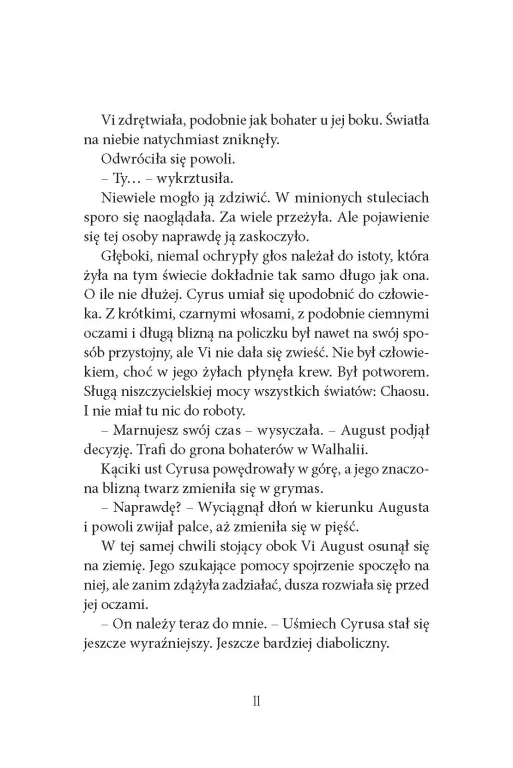 Vi zdrętwiała, podobnie jak bohater u jej boku. Światła na niebie natychmiast zniknęły.

Odwróciła się powoli.

– Ty… – wykrztusiła.

Niewiele mogło ją zdziwić. W minionych stuleciach sporo się naoglądała. Za wiele przeżyła. Ale pojawienie się tej osoby naprawdę ją zaskoczyło.

Głęboki, niemal ochrypły głos należał do istoty, która żyła na tym świecie dokładnie tak samo długo jak ona. O ile nie dłużej. Cyrus umiał się upodobnić do człowieka. Z krótkimi, czarnymi włosami, z podobnie ciemnymi oczami i długą blizną na policzku był nawet na swój sposób przystojny, ale Vi nie dała się zwieść. Nie był człowiekiem, choć w jego żyłach płynęła krew. Był potworem. Sługą niszczycielskiej mocy wszystkich światów: Chaosu. I nie miał tu nic do roboty.

– Marnujesz swój czas – wysyczała. – August podjął decyzję. Trafi do grona bohaterów w Walhalii.

Kąciki ust Cyrusa powędrowały w górę, a jego znaczona blizną twarz zmieniła się w grymas.

– Naprawdę? – Wyciągnął dłoń w kierunku Augusta i powoli zwijał palce, aż zmieniła się w pięść.

W tej samej chwili stojący obok Vi August osunął się na ziemię. Jego szukające pomocy spojrzenie spoczęło na niej, ale zanim zdążyła zadziałać, dusza rozwiała się przed jej oczami.

– On należy teraz do mnie. – Uśmiech Cyrusa stał się jeszcze wyraźniejszy. Jeszcze bardziej diaboliczny.

11